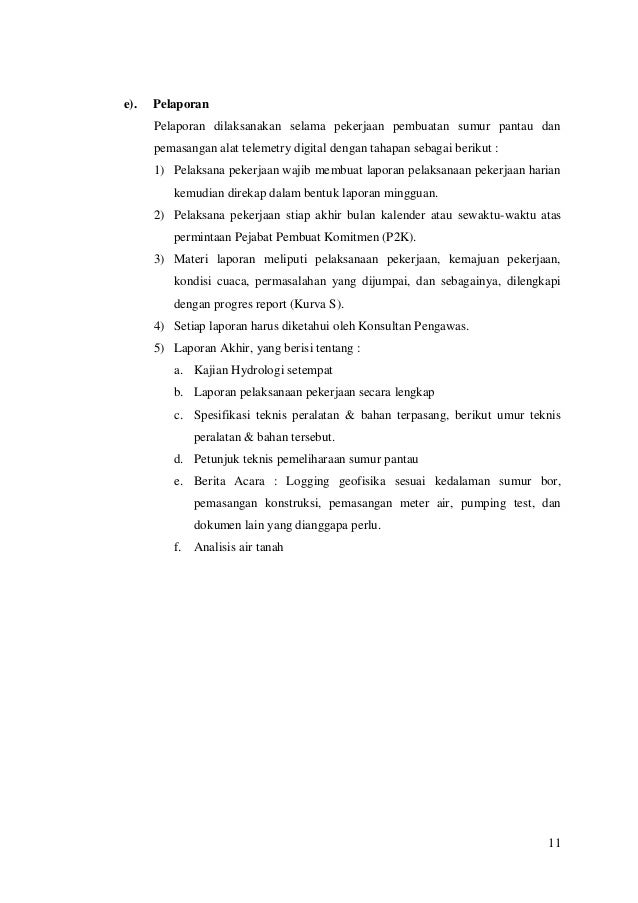 e). Pelaporan

Pelaporan dilaksanakan selama pekerjaan pembuatan sumur pantau dan pemasangan alat telemetry digital dengan tahapan sebagai berikut :

1) Pelaksana pekerjaan wajib membuat laporan pelaksanaan pekerjaan harian kemudian direkap dalam bentuk laporan mingguan.

2) Pelaksana pekerjaan stiap akhir bulan kalender atau sewaktu-waktu atas permintaan Pejabat Pembuat Komitmen (P2K).

3) Materi laporan meliputi pelaksanaan pekerjaan, kemajuan pekerjaan, kondisi cuaca, permasalahan yang dijumpai, dan sebagainya, dilengkapi dengan progres report (Kurva S).

4) Setiap laporan harus diketahui oleh Konsultan Pengawas.

5) Laporan Akhir, yang berisi tentang :

a. Kajian Hydrologi setempat

b. Laporan pelaksanaan pekerjaan secara lengkap

c. Spesifikasi teknis peralatan & bahan terpasang, berikut umur teknis peralatan & bahan tersebut.

d. Petunjuk teknis pemeliharaan sumur pantau

e. Berita Acara : Logging geofisika sesuai kedalaman sumur bor, pemasangan konstruksi, pemasangan meter air, pumping test, dan dokumen lain yang dianggapa perlu.

f. Analisis air tanah

11